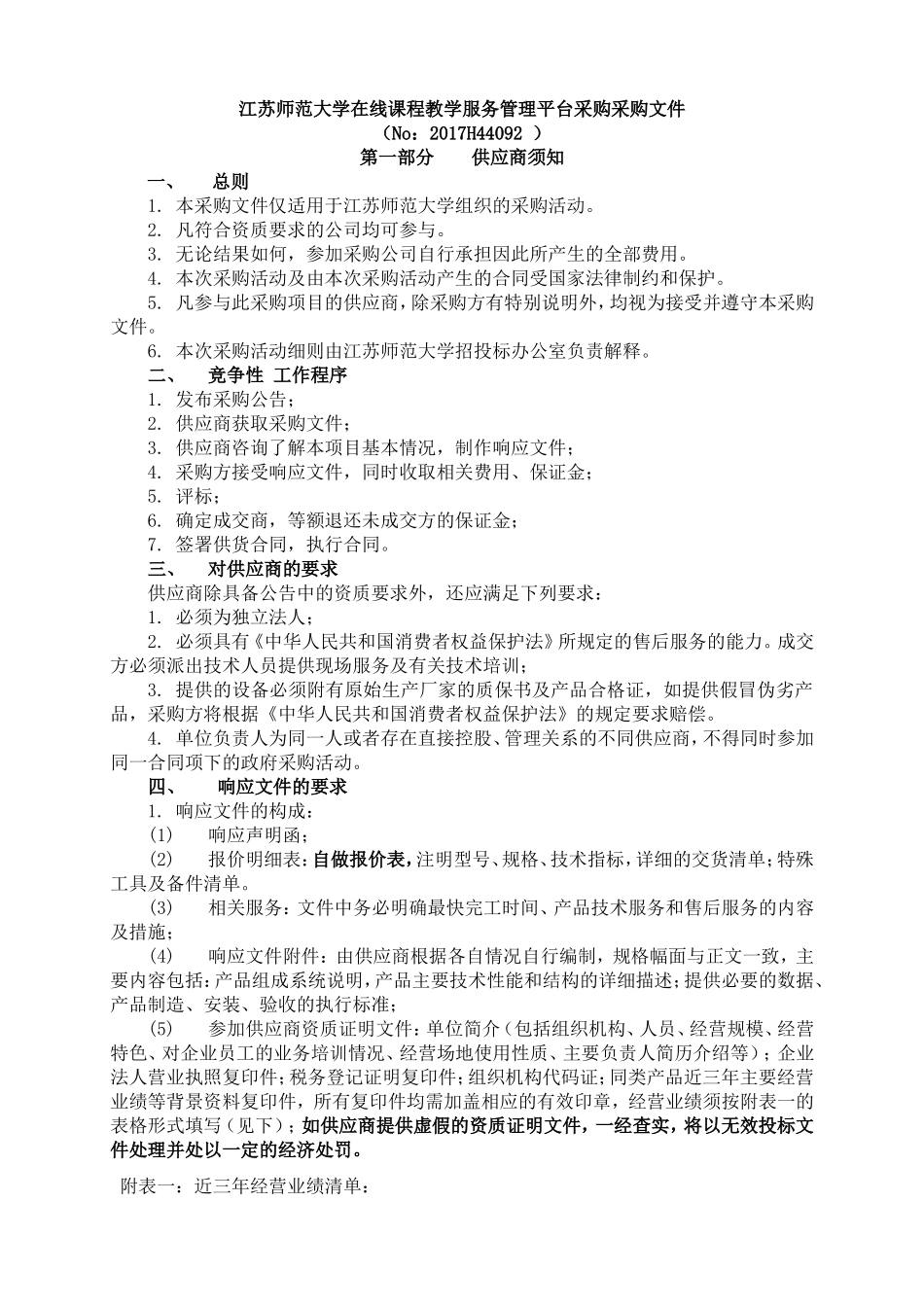 江苏师范大学在线课程教学服务管理平台采购采购文件
（No：2017H44092 ）
第一部分　　供应商须知

一、　总则

1. 本采购文件仅适用于江苏师范大学组织的采购活动。

2. 凡符合资质要求的公司均可参与。

3. 无论结果如何，参加采购公司自行承担因此所产生的全部费用。

4. 本次采购活动及由本次采购活动产生的合同受国家法律制约和保护。

5. 凡参与此采购项目的供应商，除采购方有特别说明外，均视为接受并遵守本采购文件。

6. 本次采购活动细则由江苏师范大学招投标办公室负责解释。

二、　竞争性 工作程序

1. 发布采购公告；

2. 供应商获取采购文件；

3. 供应商咨询了解本项目基本情况，制作响应文件；

4. 采购方接受响应文件，同时收取相关费用、保证金；

5. 评标；

6. 确定成交商，等额退还未成交方的保证金；

7. 签署供货合同，执行合同。

三、　对供应商的要求

供应商除具备公告中的资质要求外，还应满足下列要求：

1. 必须为独立法人；

2. 必须具有《中华人民共和国消费者权益保护法》所规定的售后服务的能力。成交方必须派出技术人员提供现场服务及有关技术培训；

3. 提供的设备必须附有原始生产厂家的质保书及产品合格证，如提供假冒伪劣产品，采购方将根据《中华人民共和国消费者权益保护法》的规定要求赔偿。

4. 单位负责人为同一人或者存在直接控股、管理关系的不同供应商，不得同时参加同一合同项下的政府采购活动。

四、　响应文件的要求

1. 响应文件的构成：

(1)　响应声明函；

(2)　报价明细表：自做报价表，注明型号、规格、技术指标，详细的交货清单；特殊工具及备件清单。

(3)　相关服务：文件中务必明确最快完工时间、产品技术服务和售后服务的内容及措施；

(4)　响应文件附件：由供应商根据各自情况自行编制，规格幅面与正文一致，主要内容包括：产品组成系统说明，产品主要技术性能和结构的详细描述；提供必要的数据、产品制造、安装、验收的执行标准；

(5)　参加供应商资质证明文件：单位简介（包括组织机构、人员、经营规模、经营特色、对企业员工的业务培训情况、经营场地使用性质、主要负责人简历介绍等）；企业法人营业执照复印件；税务登记证明复印件；组织机构代码证；同类产品近三年主要经营业绩等背景资料复印件，所有复印件均需加盖相应的有效印章，经营业绩须按附表一的表格形式填写（见下）；如供应商提供虚假的资质证明文件，一经查实，将以无效投标文件处理并处以一定的经济处罚。

附表一：近三年经营业绩清单：